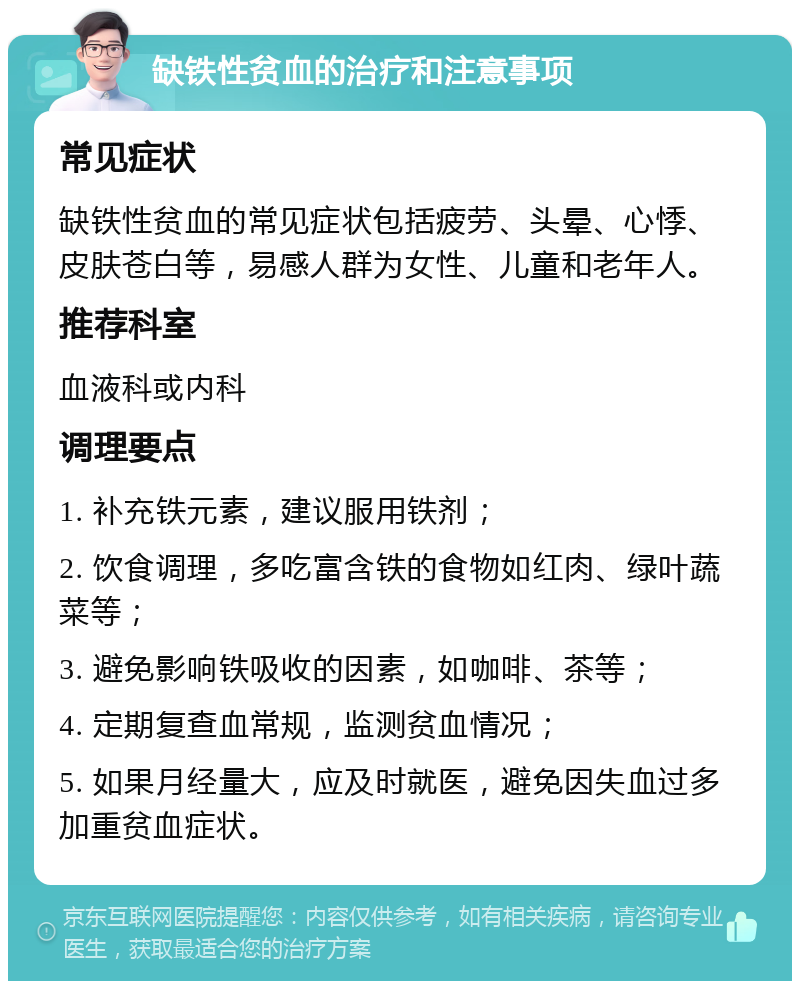 缺铁性贫血的治疗和注意事项

常见症状

缺铁性贫血的常见症状包括疲劳、头晕、心悸、皮肤苍白等，易感人群为女性、儿童和老年人。

推荐科室

血液科或内科

调理要点

1. 补充铁元素，建议服用铁剂；

2. 饮食调理，多吃富含铁的食物如红肉、绿叶蔬菜等；

3. 避免影响铁吸收的因素，如咖啡、茶等；

4. 定期复查血常规，监测贫血情况；

5. 如果月经量大，应及时就医，避免因失血过多加重贫血症状。

京东互联网医院提醒您：内容仅供参考，如有相关疾病，请咨询专业医生，获取最适合您的治疗方案